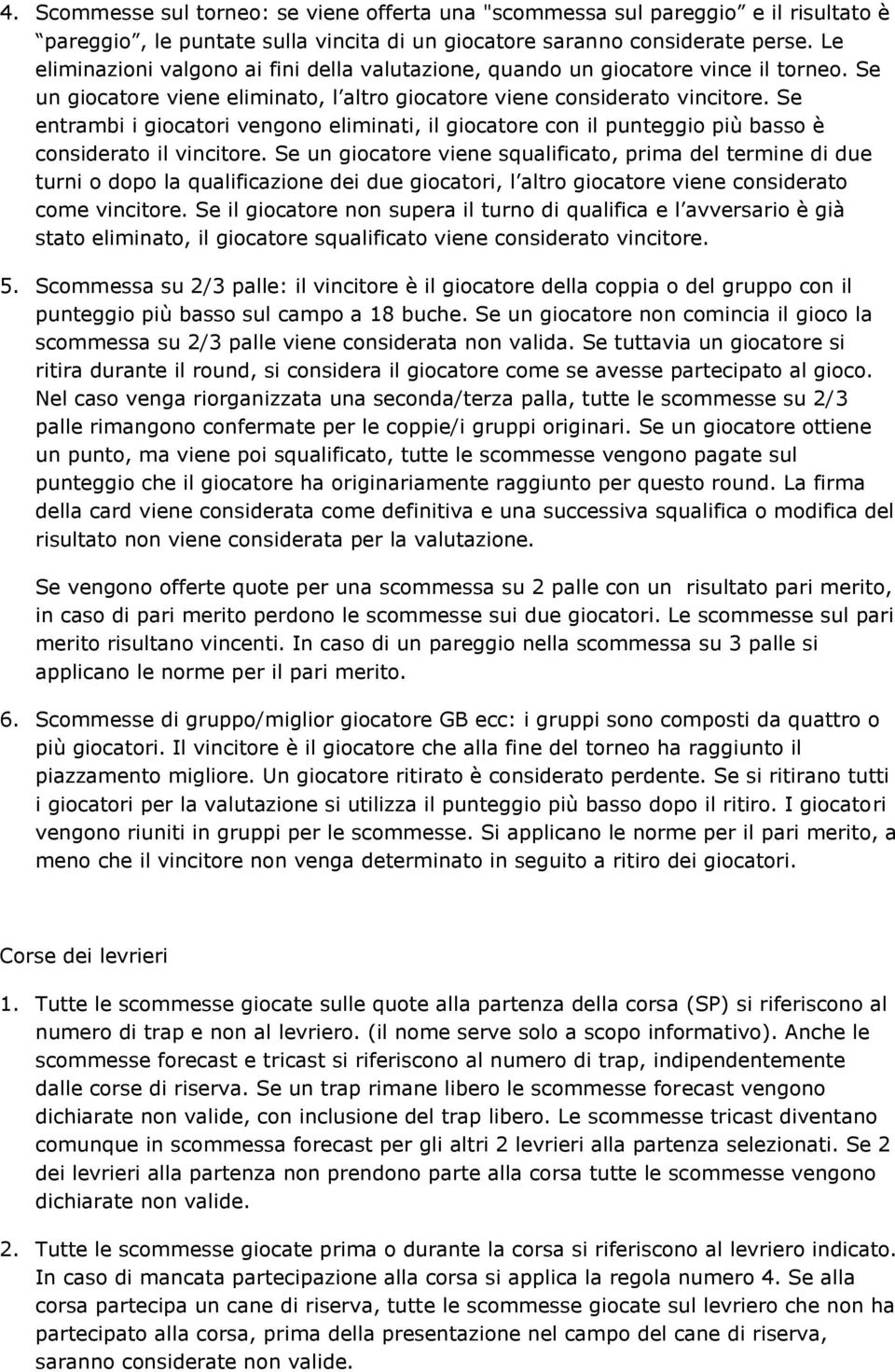 4. Scommesse sul torneo: se viene offerta una "scommessa sul pareggio" e il risultato è "pareggio", le puntate sulla vincita di un giocatore saranno considerate perse. Le eliminazioni valgono ai fini della valutazione, quando un giocatore vince il torneo. Se un giocatore viene eliminato, l altro giocatore viene considerato vincitore. Se entrambi i giocatori vengono eliminati, il giocatore con il punteggio più basso è considerato il vincitore. Se un giocatore viene squalificato, prima del termine di due turni o dopo la qualificazione dei due giocatori, l altro giocatore viene considerato come vincitore. Se il giocatore non supera il turno di qualifica e l avversario è già stato eliminato, il giocatore squalificato viene considerato vincitore.

5. Scommessa su 2/3 palle: il vincitore è il giocatore della coppia o del gruppo con il punteggio più basso sul campo a 18 buche. Se un giocatore non comincia il gioco la scommessa su 2/3 palle viene considerata non valida. Se tuttavia un giocatore si ritira durante il round, si considera il giocatore come se avesse partecipato al gioco. Nel caso venga riorganizzata una seconda/terza palla, tutte le scommesse su 2/3 palle rimangono confermate per le coppie/i gruppi originari. Se un giocatore ottiene un punto, ma viene poi squalificato, tutte le scommesse vengono pagate sul punteggio che il giocatore ha originariamente raggiunto per questo round. La firma della card viene considerata come definitiva e una successiva squalifica o modifica del risultato non viene considerata per la valutazione.

Se vengono offerte quote per una scommessa su 2 palle con un risultato pari merito, in caso di pari merito perdono le scommesse sui due giocatori. Le scommesse sul pari merito risultano vincenti. In caso di un pareggio nella scommessa su 3 palle si applicano le norme per il pari merito.

6. Scommesse di gruppo/miglior giocatore GB ecc: i gruppi sono composti da quattro o più giocatori. Il vincitore è il giocatore che alla fine del torneo ha raggiunto il piazzamento migliore. Un giocatore ritirato è considerato perdente. Se si ritirano tutti i giocatori per la valutazione si utilizza il punteggio più basso dopo il ritiro. I giocatori vengono riuniti in gruppi per le scommesse. Si applicano le norme per il pari merito, a meno che il vincitore non venga determinato in seguito a ritiro dei giocatori.

Corse dei levrieri

1. Tutte le scommesse giocate sulle quote alla partenza della corsa (SP) si riferiscono al numero di trap e non al levriero. (il nome serve solo a scopo informativo). Anche le scommesse forecast e tricast si riferiscono al numero di trap, indipendentemente dalle corse di riserva. Se un trap rimane libero le scommesse forecast vengono dichiarate non valide, con inclusione del trap libero. Le scommesse tricast diventano comunque in scommessa forecast per gli altri 2 levrieri alla partenza selezionati. Se 2 dei levrieri alla partenza non prendono parte alla corsa tutte le scommesse vengono dichiarate non valide.

2. Tutte le scommesse giocate prima o durante la corsa si riferiscono al levriero indicato. In caso di mancata partecipazione alla corsa si applica la regola numero 4. Se alla corsa partecipa un cane di riserva, tutte le scommesse giocate sul levriero che non ha partecipato alla corsa, prima della presentazione nel campo del cane di riserva, saranno considerate non valide.